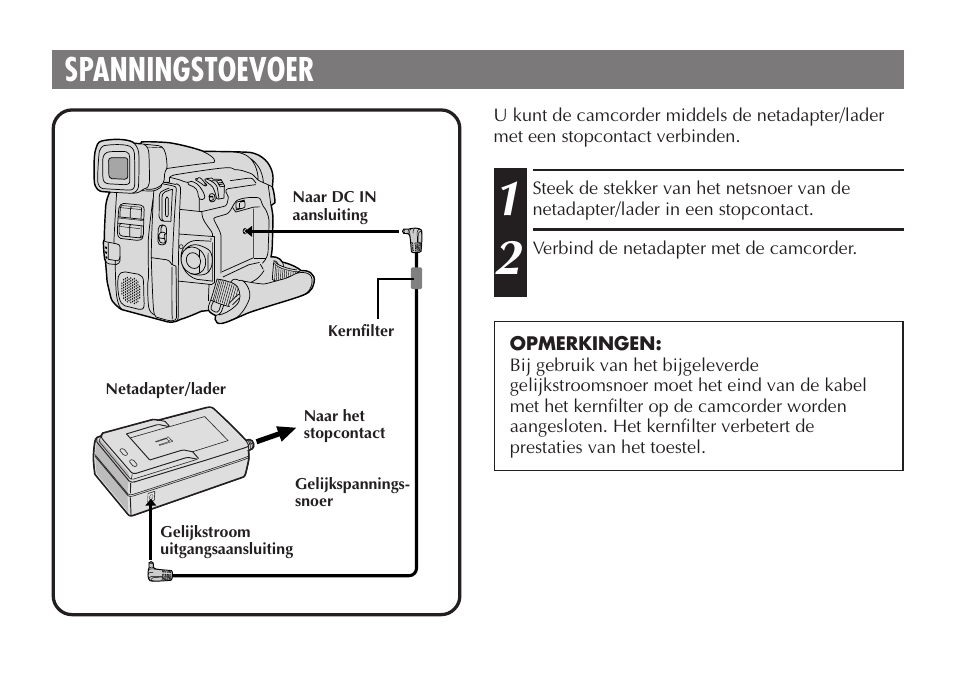 SPANNINGSTOEVOER

Naar DC IN aansluiting

Kernfilter

Netadapter/lader

Naar het stopcontact

Gelijkspanningssnoer

Gelijkstroom uitgangsaansluiting

U kunt de camcorder middels de netadapter/lader met een stopcontact verbinden.

1 Steek de stekker van het netsnoer van de netadapter/lader in een stopcontact.

2 Verbind de netadapter met de camcorder.

OPMERKINGEN:
Bij gebruik van het bijgeleverde gelijkstroomsnoer moet het eind van de kabel met het kernfilter op de camcorder worden aangesloten. Het kernfilter verbetert de prestaties van het toestel.